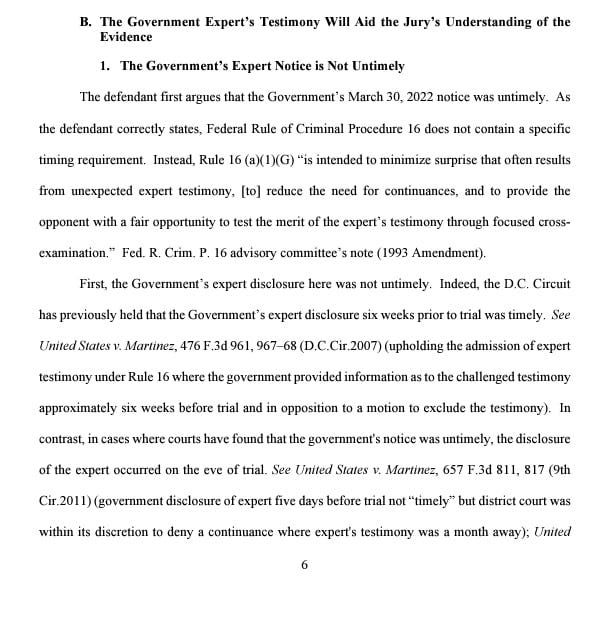 B. The Government Expert's Testimony Will Aid the Jury's Understanding of the Evidence

1. The Government's Expert Notice is Not Untimely

The defendant first argues that the Government's March 30, 2022 notice was untimely. As the defendant correctly states, Federal Rule of Criminal Procedure 16 does not contain a specific timing requirement. Instead, Rule 16 (a)(1)(G) "is intended to minimize surprise that often results from unexpected expert testimony, [to] reduce the need for continuances, and to provide the opponent with a fair opportunity to test the merit of the expert's testimony through focused cross-examination." Fed. R. Crim. P. 16 advisory committee's note (1993 Amendment).

First, the Government's expert disclosure here was not untimely. Indeed, the D.C. Circuit has previously held that the Government's expert disclosure six weeks prior to trial was timely. See United States v. Martinez, 476 F.3d 961, 967–68 (D.C.Cir.2007) (upholding the admission of expert testimony under Rule 16 where the government provided information as to the challenged testimony approximately six weeks before trial and in opposition to a motion to exclude the testimony). In contrast, in cases where courts have found that the government's notice was untimely, the disclosure of the expert occurred on the eve of trial. See United States v. Martinez, 657 F.3d 811, 817 (9th Cir.2011) (government disclosure of expert five days before trial not "timely" but district court was within its discretion to deny a continuance where expert's testimony was a month away); United

6